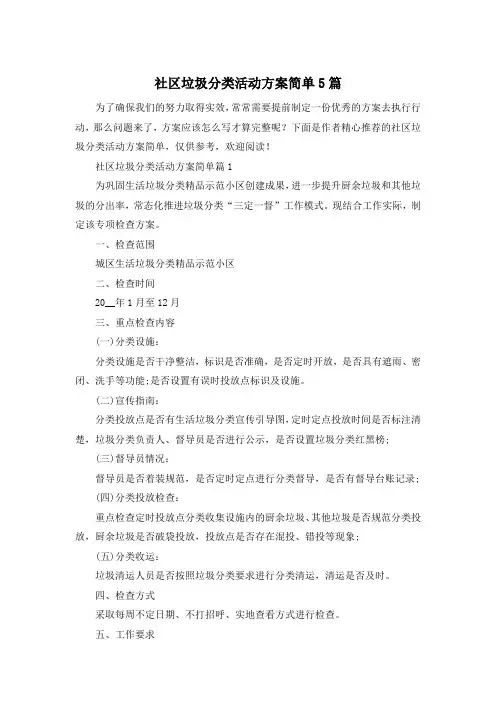 社区垃圾分类活动方案简单5篇

为了确保我们的努力取得实效，常常需要提前制定一份优秀的方案去执行行动，那么问题来了，方案应该怎么写才算完整呢？下面是作者精心推荐的社区垃圾分类活动方案简单，仅供参考，欢迎阅读！

社区垃圾分类活动方案简单篇1

为巩固生活垃圾分类精品示范小区创建成果，进一步提升厨余垃圾和其他垃圾的分出率，常态化推进垃圾分类“三定一督”工作模式。现结合工作实际，制定该专项检查方案。

一、检查范围

城区生活垃圾分类精品示范小区

二、检查时间

20__年1月至12月

三、重点检查内容

(一)分类设施：

分类设施是否干净整洁，标识是否准确，是否定时开放，是否具有遮雨、密闭、洗手等功能;是否设置有误时投放点标识及设施。

(二)宣传指南：

分类投放点是否有生活垃圾分类宣传引导图，定时定点投放时间是否标注清楚，垃圾分类负责人、督导员是否进行公示，是否设置垃圾分类红黑榜；

(三)督导员情况：

督导员是否着装规范，是否定时定点进行分类督导，是否有督导台账记录；

(四)分类投放检查：

重点检查定时投放点分类收集设施内的厨余垃圾、其他垃圾是否规范分类投放，厨余垃圾是否破袋投放，投放点是否存在混投、错投等现象；

(五)分类收运：

垃圾清运人员是否按照垃圾分类要求进行分类清运，清运是否及时。

四、检查方式

采取每周不定日期、不打招呼、实地查看方式进行检查。

五、工作要求